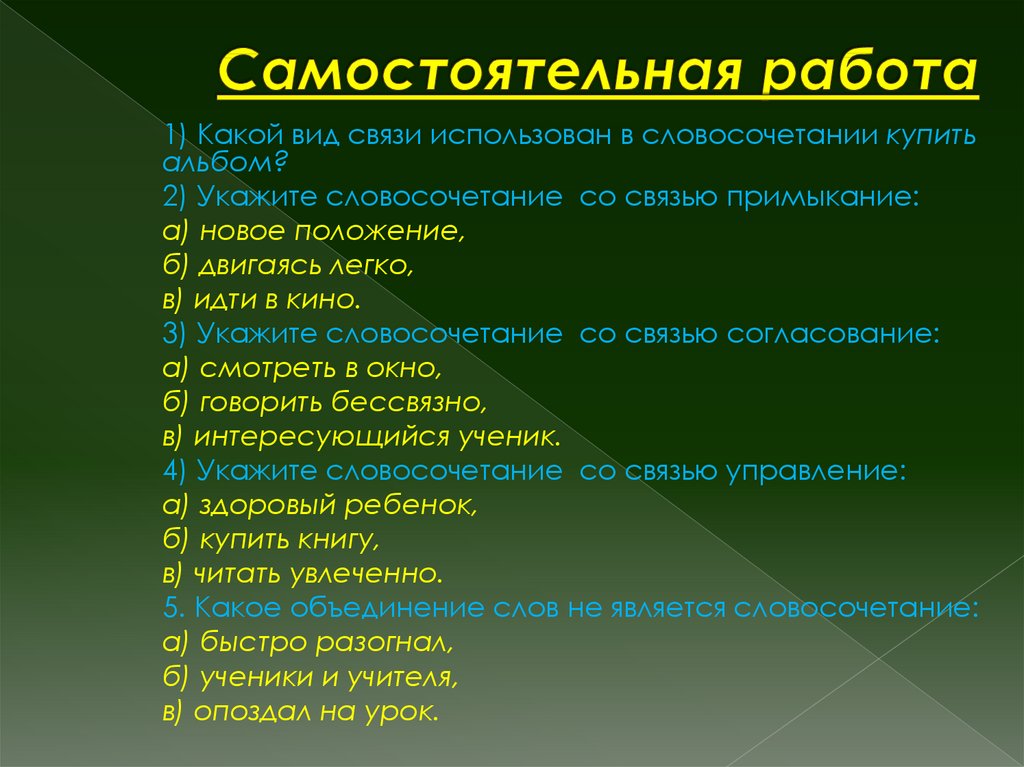 Самостоятельная работа

1) Какой вид связи использован в словосочетании купить альбом?

2) Укажите словосочетание со связью примыкание:

а) новое положение,

б) двигаясь легко,

в) идти в кино.

3) Укажите словосочетание со связью согласование:

а) смотреть в окно,

б) говорить бессвязно,

в) интересующийся ученик.

4) Укажите словосочетание со связью управление:

а) здоровый ребенок,

б) купить книгу,

в) читать увлеченно.

5. Какое объединение слов не является словосочетание:

а) быстро разогнал,

б) ученики и учителя,

в) опоздал на урок.